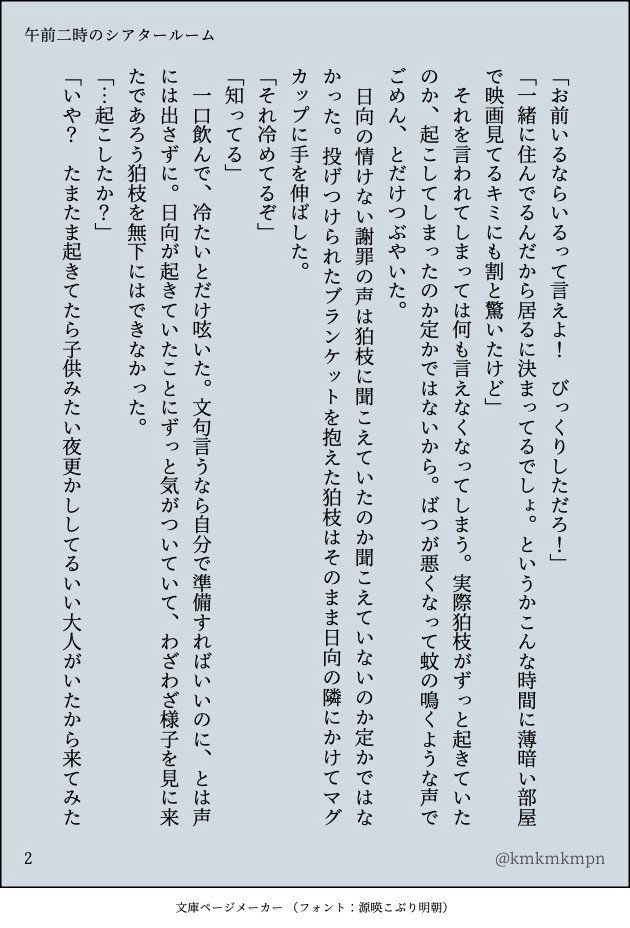 午前二時のシアタールーム

「お前いるならいるって言えよ！　びっくりしただろ！」

「一緒に住んでるんだから居るに決まってるでしょ。というかこんな時間に薄暗い部屋で映画見てるキミにも割と驚いたけど」

それを言われてしまっては何も言えなくなってしまう。実際狛枝がずっと起きていたのか、起こしてしまったのか定かではないから。ばつが悪くなって蚊の鳴くような声でごめん、とだけつぶやいた。

日向の情けない謝罪の声は狛枝に聞こえていたのか聞こえていないのか定かではなかった。投げつけられたブランケットを抱えた狛枝はそのまま日向の隣にかけてマグカップに手を伸ばした。

「それ冷めてるぞ」

「知ってる」

一口飲んで、冷たいとだけ呟いた。文句言うなら自分で準備すればいいのに、とは声には出さずに。日向が起きていたことにずっと気がついていて、わざわざ様子を見に来たであろう狛枝を無下にはできなかった。

「…起こしたか？」

「いや？　たまたま起きてたら子供みたい夜更かししてるいい大人がいたから来てみた

2

@kmkmkmpn

文庫ページメーカー（フォント：源暎こぶり明朝）